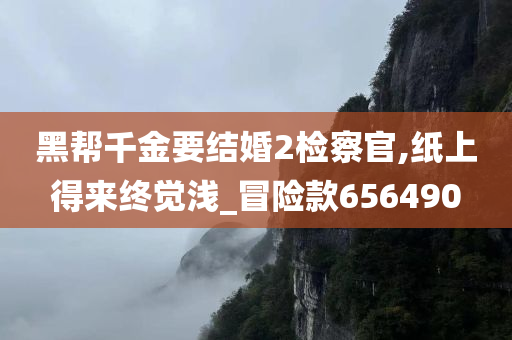 黑帮千金要结婚2检察官,纸上得来终觉浅_冒险款656490